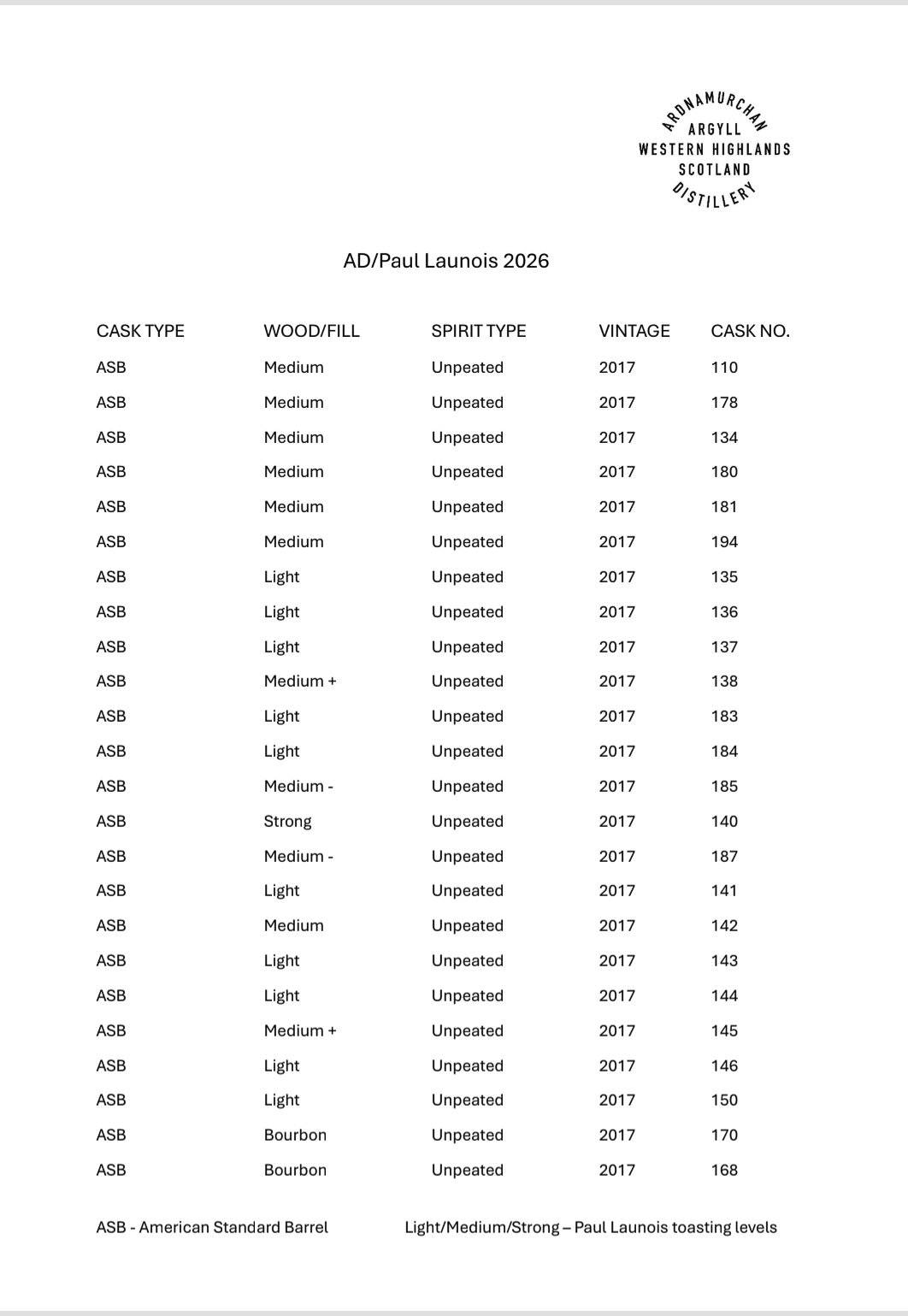 ARDNAMURCHAN
ARGYLL
WESTERN HIGHLANDS
SCOTLAND
DISTILLERY

AD/Paul Launois 2026

| CASK TYPE | WOOD/FILL | SPIRIT TYPE | VINTAGE | CASK NO. |
|---|---|---|---|---|
| ASB | Medium | Unpeated | 2017 | 110 |
| ASB | Medium | Unpeated | 2017 | 178 |
| ASB | Medium | Unpeated | 2017 | 134 |
| ASB | Medium | Unpeated | 2017 | 180 |
| ASB | Medium | Unpeated | 2017 | 181 |
| ASB | Medium | Unpeated | 2017 | 194 |
| ASB | Light | Unpeated | 2017 | 135 |
| ASB | Light | Unpeated | 2017 | 136 |
| ASB | Light | Unpeated | 2017 | 137 |
| ASB | Medium + | Unpeated | 2017 | 138 |
| ASB | Light | Unpeated | 2017 | 183 |
| ASB | Light | Unpeated | 2017 | 184 |
| ASB | Medium - | Unpeated | 2017 | 185 |
| ASB | Strong | Unpeated | 2017 | 140 |
| ASB | Medium - | Unpeated | 2017 | 187 |
| ASB | Light | Unpeated | 2017 | 141 |
| ASB | Medium | Unpeated | 2017 | 142 |
| ASB | Light | Unpeated | 2017 | 143 |
| ASB | Light | Unpeated | 2017 | 144 |
| ASB | Medium + | Unpeated | 2017 | 145 |
| ASB | Light | Unpeated | 2017 | 146 |
| ASB | Light | Unpeated | 2017 | 150 |
| ASB | Bourbon | Unpeated | 2017 | 170 |
| ASB | Bourbon | Unpeated | 2017 | 168 |

ASB - American Standard Barrel

Light/Medium/Strong – Paul Launois toasting levels